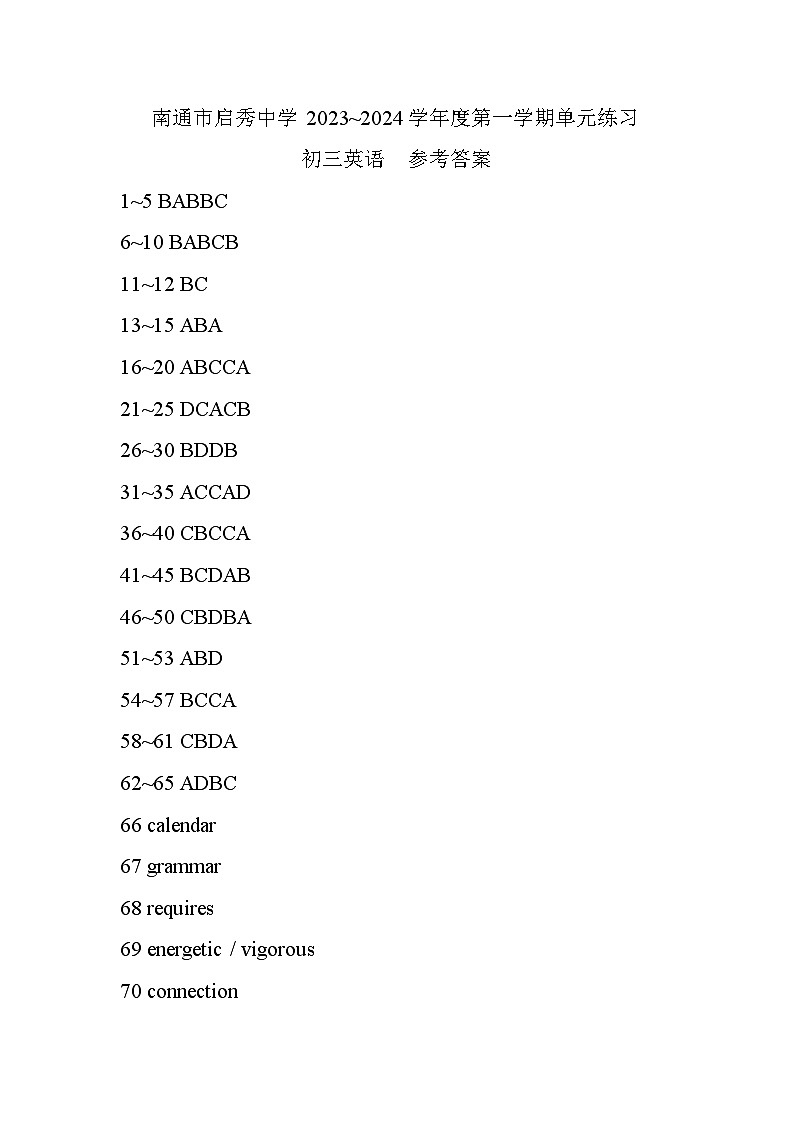 南通市启秀中学 2023~2024 学年度第一学期单元练习

初三英语　参考答案

1~5 BABBC

6~10 BABCB

11~12 BC

13~15 ABA

16~20 ABCCA

21~25 DCACB

26~30 BDDB

31~35 ACCAD

36~40 CBCCA

41~45 BCDAB

46~50 CBDBA

51~53 ABD

54~57 BCCA

58~61 CBDA

62~65 ADBC

66 calendar

67 grammar

68 requires

69 energetic / vigorous

70 connection